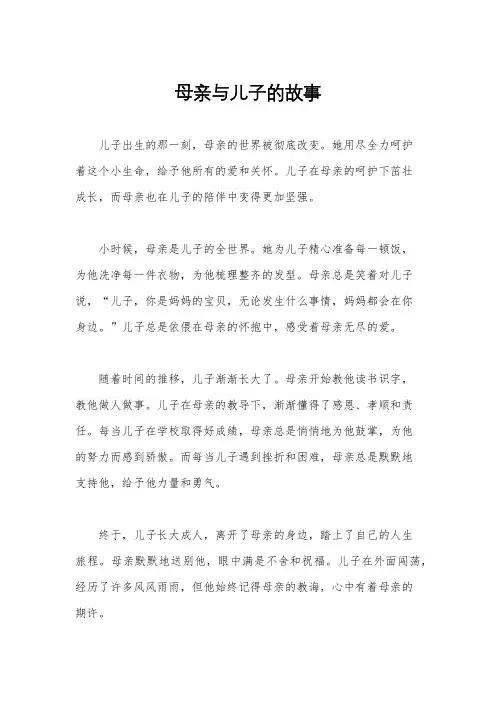 母亲与儿子的故事

儿子出生的那一刻，母亲的世界被彻底改变。她用尽全力呵护着这个小生命，给予他所有的爱和关怀。儿子在母亲的呵护下茁壮成长，而母亲也在儿子的陪伴中变得更加坚强。

小时候，母亲是儿子的全世界。她为儿子精心准备每一顿饭，为他洗净每一件衣物，为他梳理整齐的发型。母亲总是笑着对儿子说，“儿子，你是妈妈的宝贝，无论发生什么事情，妈妈都会在你身边。”儿子总是依偎在母亲的怀抱中，感受着母亲无尽的爱。

随着时间的推移，儿子渐渐长大了。母亲开始教他读书识字，教他做人做事。儿子在母亲的教导下，渐渐懂得了感恩、孝顺和责任。每当儿子在学校取得好成绩，母亲总是悄悄地为他鼓掌，为他的努力而感到骄傲。而每当儿子遇到挫折和困难，母亲总是默默地支持他，给予他力量和勇气。

终于，儿子长大成人，离开了母亲的身边，踏上了自己的人生旅程。母亲默默地送别他，眼中满是不舍和祝福。儿子在外面闯荡，经历了许多风风雨雨，但他始终记得母亲的教诲，心中有着母亲的期许。